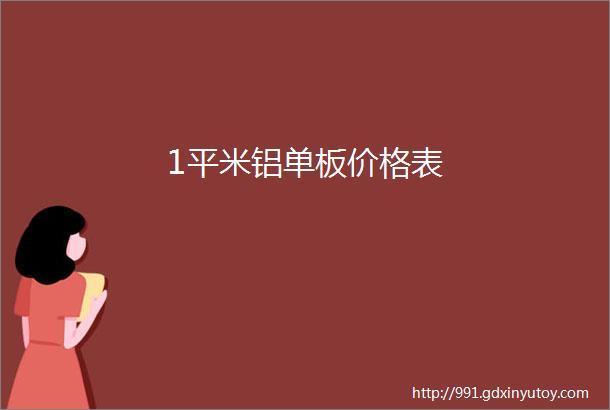 1平米铝单板价格表

http://991.gdxinyutoy.com